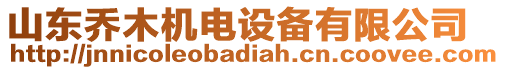 山东乔木机电设备有限公司
http://jnnicoleobadiah.cn.coovee.com